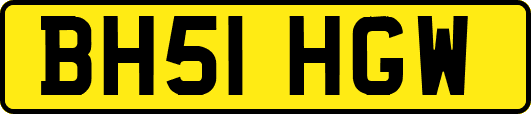 BH51 HGW